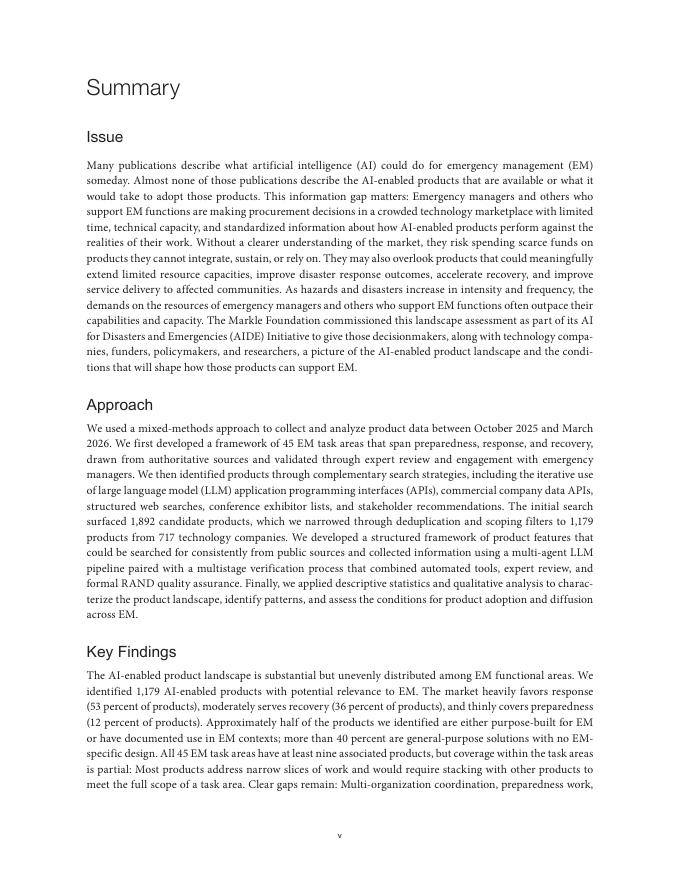 Summary

Issue

Many publications describe what artificial intelligence (AI) could do for emergency management (EM) someday. Almost none of those publications describe the AI-enabled products that are available or what it would take to adopt those products. This information gap matters: Emergency managers and others who support EM functions are making procurement decisions in a crowded technology marketplace with limited time, technical capacity, and standardized information about how AI-enabled products perform against the realities of their work. Without a clearer understanding of the market, they risk spending scarce funds on products they cannot integrate, sustain, or rely on. They may also overlook products that could meaningfully extend limited resource capacities, improve disaster response outcomes, accelerate recovery, and improve service delivery to affected communities. As hazards and disasters increase in intensity and frequency, the demands on the resources of emergency managers and others who support EM functions often outpace their capabilities and capacity. The Markle Foundation commissioned this landscape assessment as part of its AI for Disasters and Emergencies (AIDE) Initiative to give those decisionmakers, along with technology companies, funders, policymakers, and researchers, a picture of the AI-enabled product landscape and the conditions that will shape how those products can support EM.

Approach

We used a mixed-methods approach to collect and analyze product data between October 2025 and March 2026. We first developed a framework of 45 EM task areas that span preparedness, response, and recovery, drawn from authoritative sources and validated through expert review and engagement with emergency managers. We then identified products through complementary search strategies, including the iterative use of large language model (LLM) application programming interfaces (APIs), commercial company data APIs, structured web searches, conference exhibitor lists, and stakeholder recommendations. The initial search surfaced 1,892 candidate products, which we narrowed through deduplication and scoping filters to 1,179 products from 717 technology companies. We developed a structured framework of product features that could be searched for consistently from public sources and collected information using a multi-agent LLM pipeline paired with a multistage verification process that combined automated tools, expert review, and formal RAND quality assurance. Finally, we applied descriptive statistics and qualitative analysis to characterize the product landscape, identify patterns, and assess the conditions for product adoption and diffusion across EM.

Key Findings

The AI-enabled product landscape is substantial but unevenly distributed among EM functional areas. We identified 1,179 AI-enabled products with potential relevance to EM. The market heavily favors response (53 percent of products), moderately serves recovery (36 percent of products), and thinly covers preparedness (12 percent of products). Approximately half of the products we identified are either purpose-built for EM or have documented use in EM contexts; more than 40 percent are general-purpose solutions with no EM-specific design. All 45 EM task areas have at least nine associated products, but coverage within the task areas is partial: Most products address narrow slices of work and would require stacking with other products to meet the full scope of a task area. Clear gaps remain: Multi-organization coordination, preparedness work,

v